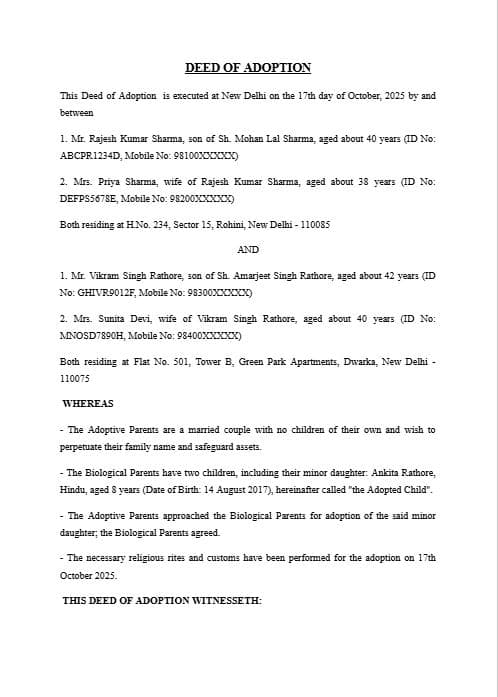 DEED OF ADOPTION

This Deed of Adoption is executed at New Delhi on the 17th day of October, 2025 by and between

1. Mr. Rajesh Kumar Sharma, son of Sh. Mohan Lal Sharma, aged about 40 years (ID No: ABCPR1234D, Mobile No: 98100XXXXX)

2. Mrs. Priya Sharma, wife of Rajesh Kumar Sharma, aged about 38 years (ID No: DEFPS5678E, Mobile No: 98200XXXXX)

Both residing at H.No. 234, Sector 15, Rohini, New Delhi - 110085

AND

1. Mr. Vikram Singh Rathore, son of Sh. Amarjeet Singh Rathore, aged about 42 years (ID No: GHIVR9012F, Mobile No: 98300XXXXX)

2. Mrs. Sunita Devi, wife of Vikram Singh Rathore, aged about 40 years (ID No: MNOSD7890H, Mobile No: 98400XXXXX)

Both residing at Flat No. 501, Tower B, Green Park Apartments, Dwarka, New Delhi - 110075

WHEREAS

- The Adoptive Parents are a married couple with no children of their own and wish to perpetuate their family name and safeguard assets.

- The Biological Parents have two children, including their minor daughter: Ankita Rathore, Hindu, aged 8 years (Date of Birth: 14 August 2017), hereinafter called "the Adopted Child".

- The Adoptive Parents approached the Biological Parents for adoption of the said minor daughter; the Biological Parents agreed.

- The necessary religious rites and customs have been performed for the adoption on 17th October 2025.

THIS DEED OF ADOPTION WITNESSETH: